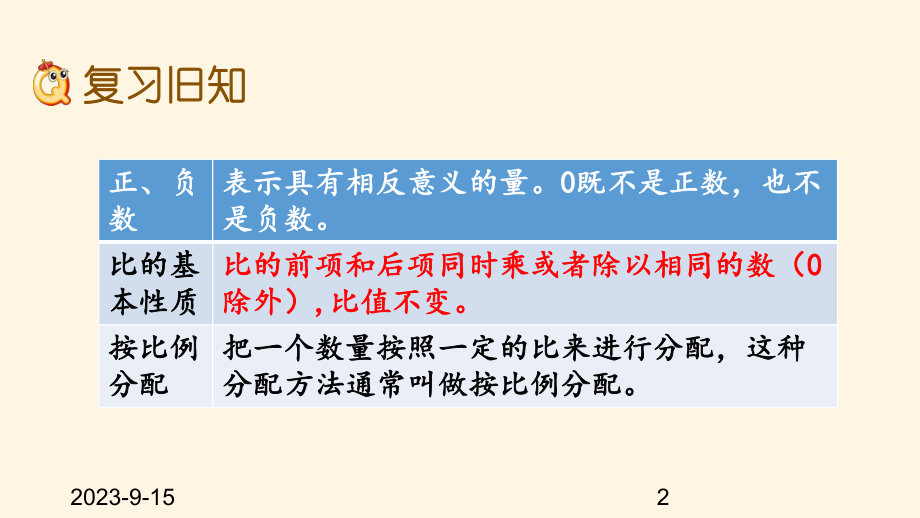 复习旧知

| 正、负数 | 表示具有相反意义的量。0既不是正数，也不是负数。 |
|---|---|
| 比的基本性质 | 比的前项和后项同时乘或者除以相同的数（0除外），比值不变。 |
| 按比例分配 | 把一个数量按照一定的比来进行分配，这种分配方法通常叫做按比例分配。 |

2023-9-15

2